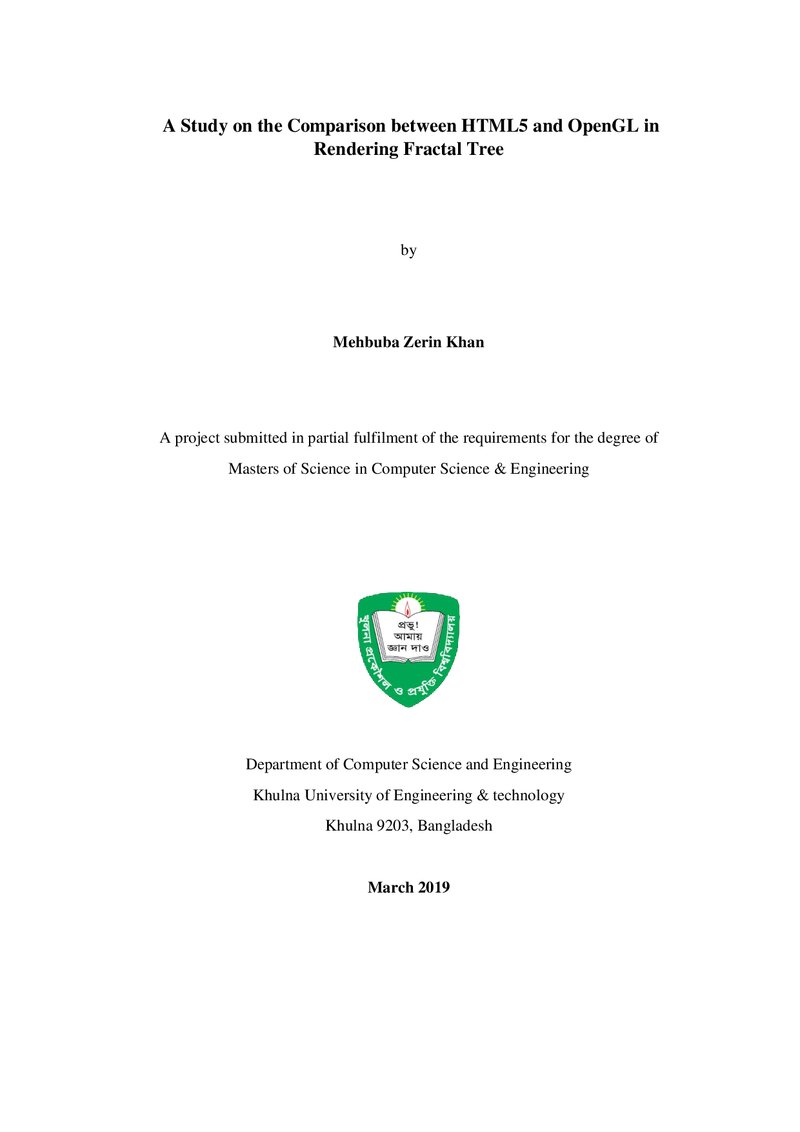 A Study on the Comparison between HTML5 and OpenGL in Rendering Fractal Tree

by

Mehbuba Zerin Khan

A project submitted in partial fulfilment of the requirements for the degree of

Masters of Science in Computer Science & Engineering

প্রভু! আমায় জ্ঞান দাও

খুলনা প্রকৌশল ও প্রযুক্তি বিশ্ববিদ্যালয়

Department of Computer Science and Engineering

Khulna University of Engineering & technology

Khulna 9203, Bangladesh

March 2019